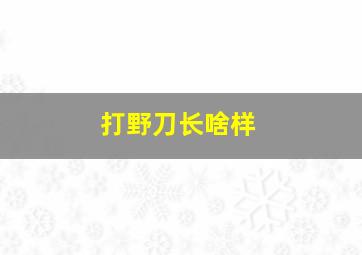 打野刀长啥样